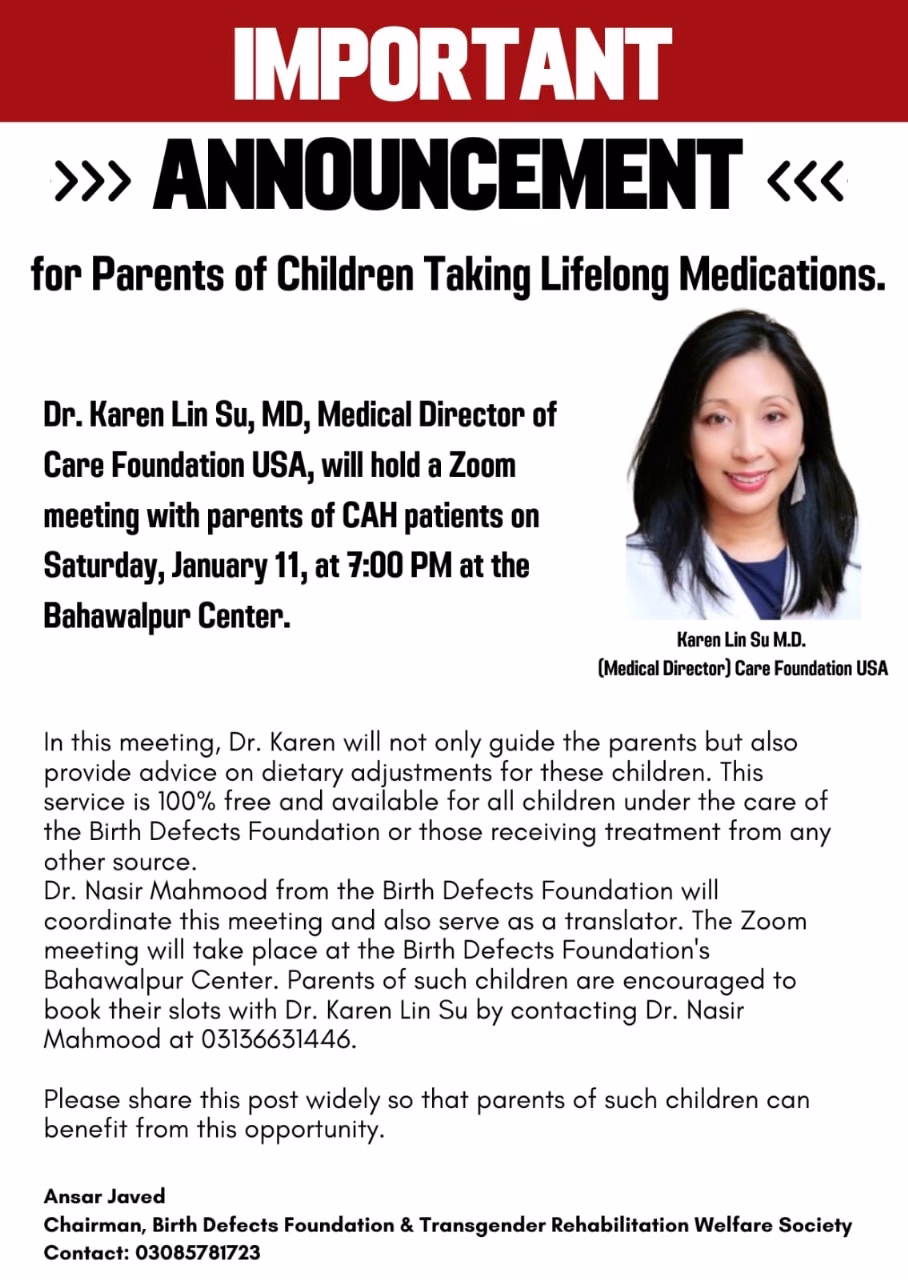 IMPORTANT

>>> ANNOUNCEMENT <<<

for Parents of Children Taking Lifelong Medications.

Dr. Karen Lin Su, MD, Medical Director of Care Foundation USA, will hold a Zoom meeting with parents of CAH patients on Saturday, January 11, at 7:00 PM at the Bahawalpur Center.

Karen Lin Su M.D.
(Medical Director) Care Foundation USA

In this meeting, Dr. Karen will not only guide the parents but also provide advice on dietary adjustments for these children. This service is 100% free and available for all children under the care of the Birth Defects Foundation or those receiving treatment from any other source.
Dr. Nasir Mahmood from the Birth Defects Foundation will coordinate this meeting and also serve as a translator. The Zoom meeting will take place at the Birth Defects Foundation's Bahawalpur Center. Parents of such children are encouraged to book their slots with Dr. Karen Lin Su by contacting Dr. Nasir Mahmood at 03136631446.

Please share this post widely so that parents of such children can benefit from this opportunity.

Ansar Javed
Chairman, Birth Defects Foundation & Transgender Rehabilitation Welfare Society
Contact: 03085781723